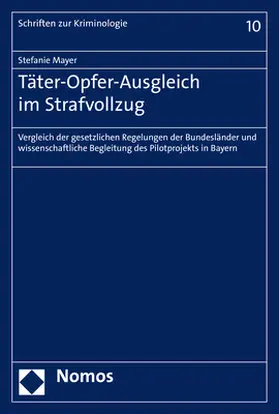 Schriften zur Kriminologie

10

Stefanie Mayer

Täter-Opfer-Ausgleich im Strafvollzug

Vergleich der gesetzlichen Regelungen der Bundesländer und wissenschaftliche Begleitung des Pilotprojekts in Bayern

Nomos